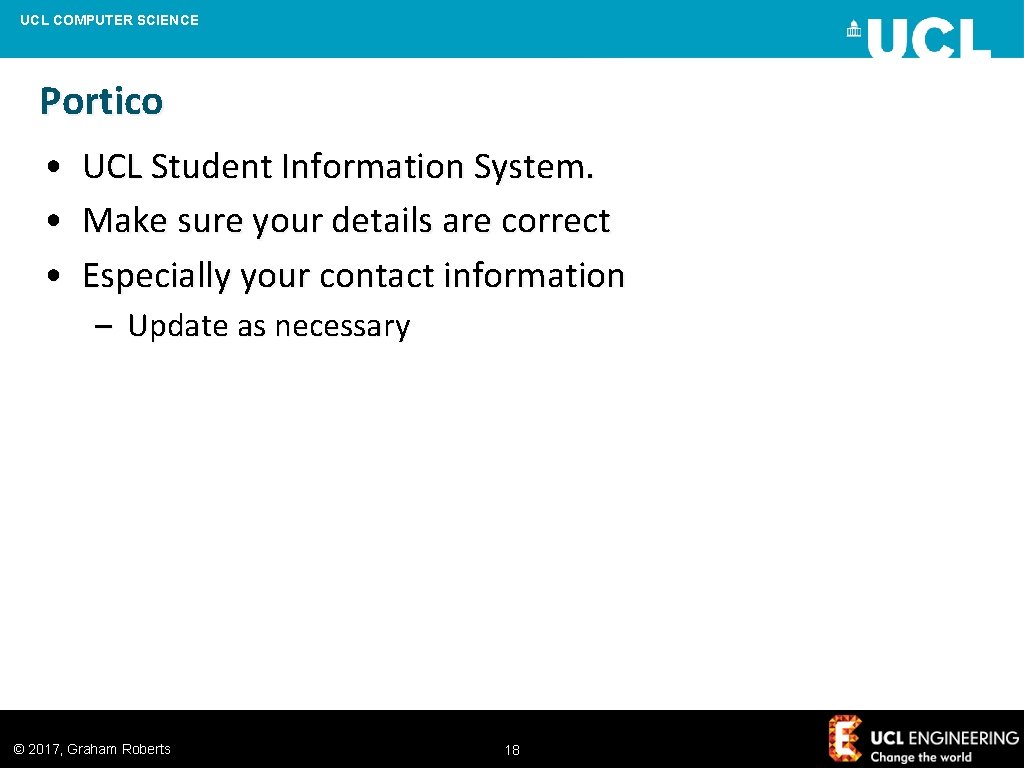 UCL COMPUTER SCIENCE

UCL

Portico

• UCL Student Information System.
• Make sure your details are correct
• Especially your contact information
– Update as necessary

© 2017, Graham Roberts

18

UCL ENGINEERING
Change the world